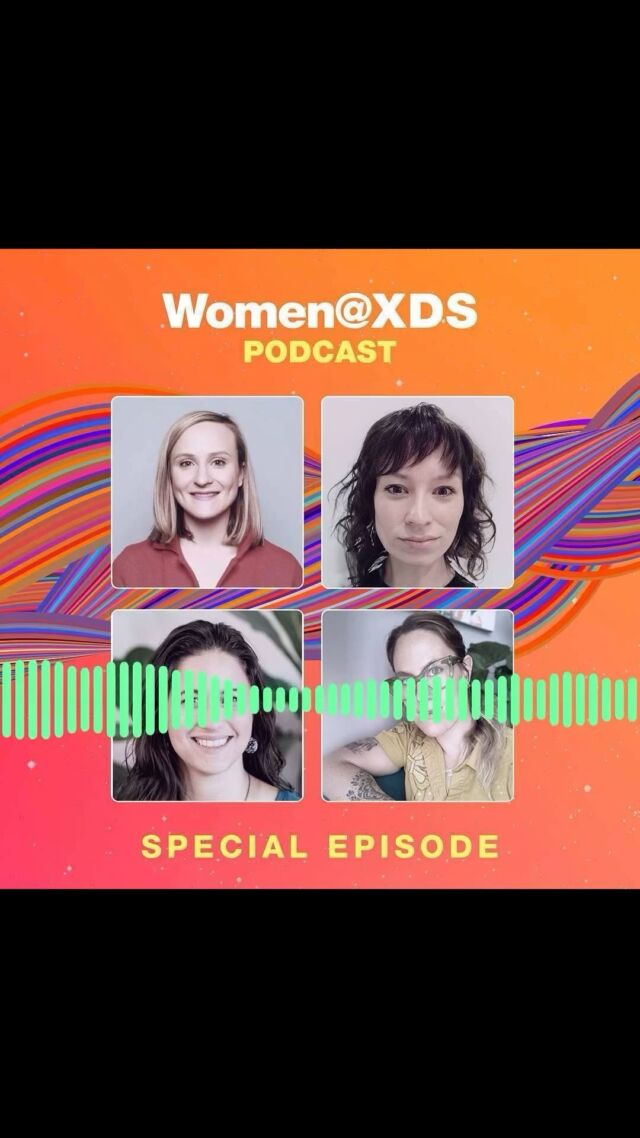 Women@XDS
PODCAST

SPECIAL EPISODE